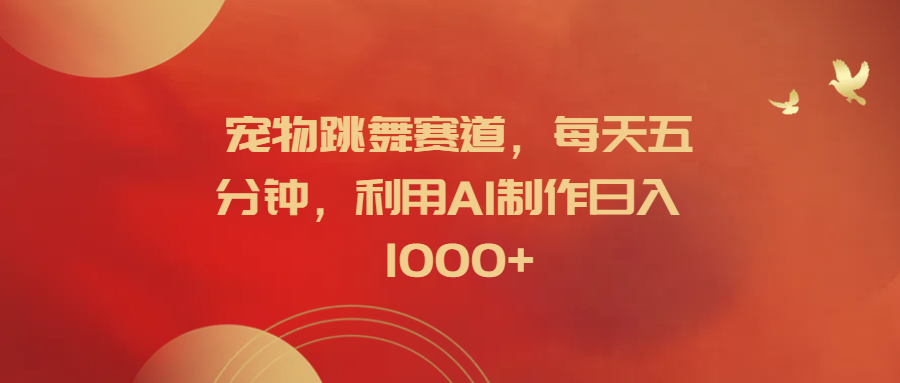 宠物跳舞赛道，每天五分钟，利用AI制作日入1000+